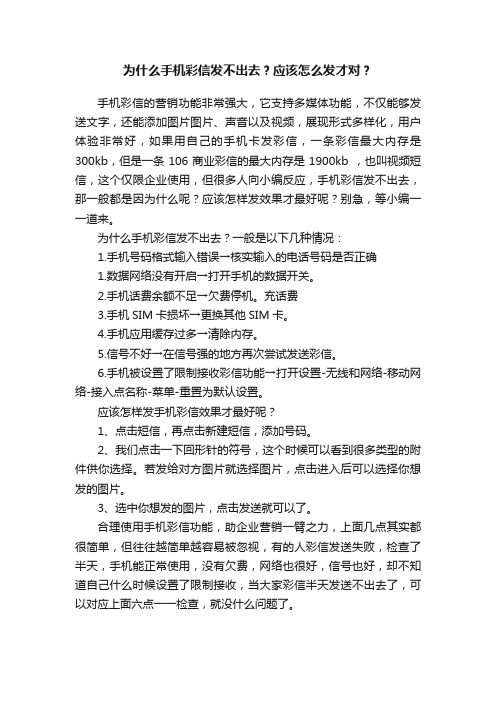 为什么手机彩信发不出去？应该怎么发才对？

手机彩信的营销功能非常强大，它支持多媒体功能，不仅能够发送文字，还能添加图片图片、声音以及视频，展现形式多样化，用户体验非常好，如果用自己的手机卡发彩信，一条彩信最大内存是300kb，但是一条 106 商业彩信的最大内存是 1900kb ，也叫视频短信，这个仅限企业使用，但很多人向小编反应，手机彩信发不出去，那一般都是因为什么呢？应该怎样发效果才最好呢？别急，等小编一一道来。

为什么手机彩信发不出去？一般是以下几种情况：

1.手机号码格式输入错误→核实输入的电话号码是否正确

1.数据网络没有开启→打开手机的数据开关。

2.手机话费余额不足→欠费停机。充话费

3.手机 SIM 卡损坏→更换其他 SIM 卡。

4.手机应用缓存过多→清除内存。

5.信号不好→在信号强的地方再次尝试发送彩信。

6.手机被设置了限制接收彩信功能→打开设置-无线和网络-移动网络-接入点名称-菜单-重置为默认设置。

应该怎样发手机彩信效果才最好呢？

1、点击短信，再点击新建短信，添加号码。

2、我们点击一下回形针的符号，这个时候可以看到很多类型的附件供你选择。若发给对方图片就选择图片，点击进入后可以选择你想发的图片。

3、选中你想发的图片，点击发送就可以了。

合理使用手机彩信功能，助企业营销一臂之力，上面几点其实都很简单，但往往越简单越容易被忽视，有的人彩信发送失败，检查了半天，手机能正常使用，没有欠费，网络也很好，信号也好，却不知道自己什么时候设置了限制接收，当大家彩信半天发送不出去了，可以对应上面六点一一检查，就没什么问题了。